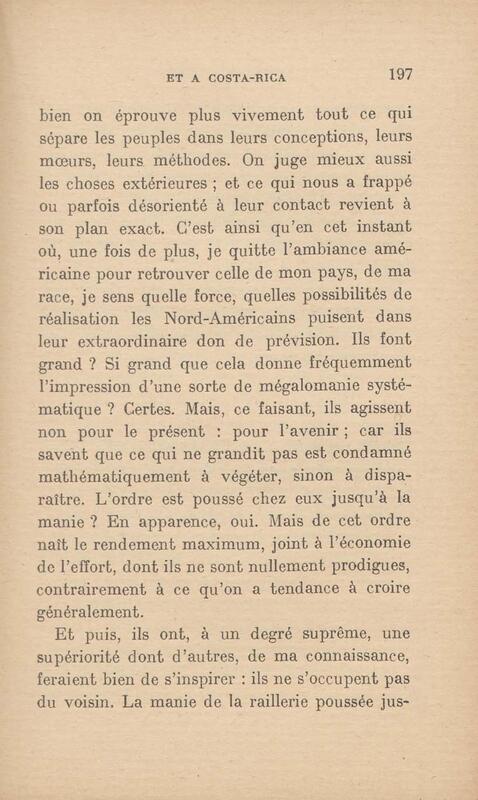 ET A COSTA-RICA 197

bien on éprouve plus vivement tout ce qui sépare les peuples dans leurs conceptions, leurs mœurs, leurs méthodes. On juge mieux aussi les choses extérieures ; et ce qui nous a frappé ou parfois désorienté à leur contact revient à son plan exact. C'est ainsi qu'en cet instant où, une fois de plus, je quitte l'ambiance américaine pour retrouver celle de mon pays, de ma race, je sens quelle force, quelles possibilités de réalisation les Nord-Américains puisent dans leur extraordinaire don de prévision. Ils font grand ? Si grand que cela donne fréquemment l'impression d'une sorte de mégalomanie systématique ? Certes. Mais, ce faisant, ils agissent non pour le présent : pour l'avenir ; car ils savent que ce qui ne grandit pas est condamné mathématiquement à végéter, sinon à disparaître. L'ordre est poussé chez eux jusqu'à la manie ? En apparence, oui. Mais de cet ordre naît le rendement maximum, joint à l'économie de l'effort, dont ils ne sont nullement prodigues, contrairement à ce qu'on a tendance à croire généralement.

Et puis, ils ont, à un degré suprême, une supériorité dont d'autres, de ma connaissance, feraient bien de s'inspirer : ils ne s'occupent pas du voisin. La manie de la raillerie poussée jus-